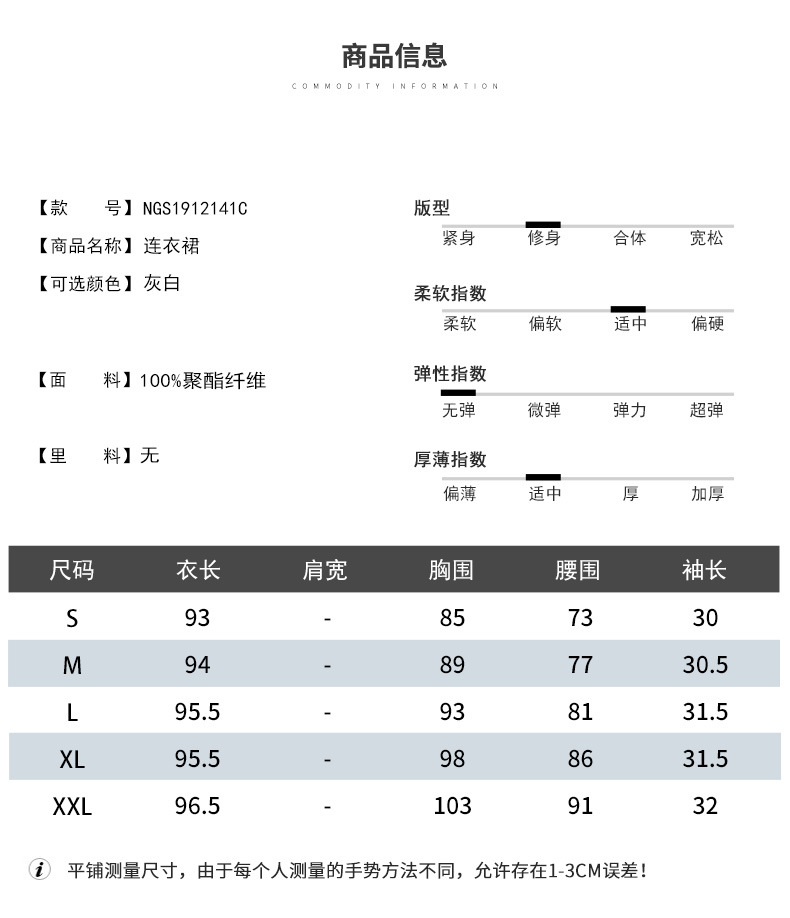 商品信息
COMMODITY INFORMATION

【款　　号】NGS1912141C
【商品名称】连衣裙
【可选颜色】灰白

【面　　料】100%聚酯纤维

【里　　料】无

版型
紧身　修身　合体　宽松

柔软指数
柔软　偏软　适中　偏硬

弹性指数
无弹　微弹　弹力　超弹

厚薄指数
偏薄　适中　厚　加厚

| 尺码 | 衣长 | 肩宽 | 胸围 | 腰围 | 袖长 |
|---|---|---|---|---|---|
| S | 93 | - | 85 | 73 | 30 |
| M | 94 | - | 89 | 77 | 30.5 |
| L | 95.5 | - | 93 | 81 | 31.5 |
| XL | 95.5 | - | 98 | 86 | 31.5 |
| XXL | 96.5 | - | 103 | 91 | 32 |

i 平铺测量尺寸，由于每个人测量的手势方法不同，允许存在1-3CM误差！